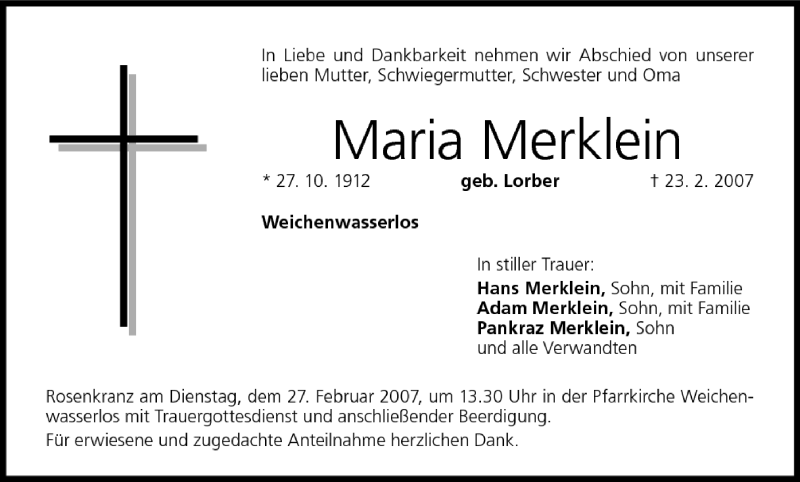 In Liebe und Dankbarkeit nehmen wir Abschied von unserer lieben Mutter, Schwiegermutter, Schwester und Oma

Maria Merklein

* 27. 10. 1912 geb. Lorber † 23. 2. 2007

Weichenwasserlos

In stiller Trauer:
Hans Merklein, Sohn, mit Familie
Adam Merklein, Sohn, mit Familie
Pankraz Merklein, Sohn
und alle Verwandten

Rosenkranz am Dienstag, dem 27. Februar 2007, um 13.30 Uhr in der Pfarrkirche Weichenwasserlos mit Trauergottesdienst und anschließender Beerdigung.

Für erwiesene und zugedachte Anteilnahme herzlichen Dank.